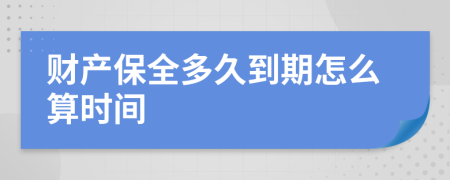 财产保全多久到期怎么算时间